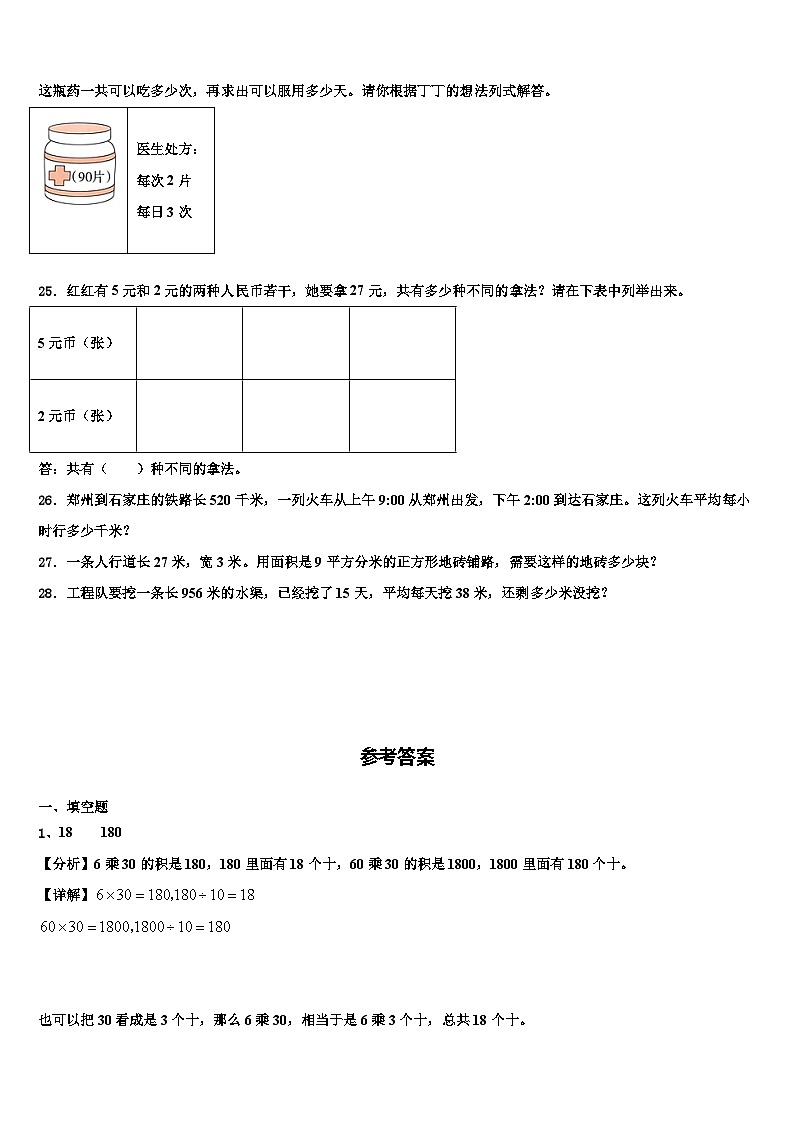 这瓶药一共可以吃多少次，再求出可以服用多少天。请你根据丁丁的想法列式解答。

| (90片) | 医生处方：<br>每次 2 片<br>每日 3 次 |
|---|---|

25．红红有 5 元和 2 元的两种人民币若干，她要拿 27 元，共有多少种不同的拿法？请在下表中列举出来。

| 5 元币（张） |  |  |  |
|---|---|---|---|
| 2 元币（张） |  |  |  |

答：共有（　　）种不同的拿法。

26．郑州到石家庄的铁路长 520 千米，一列火车从上午 9:00 从郑州出发，下午 2:00 到达石家庄。这列火车平均每小时行多少千米？

27．一条人行道长 27 米，宽 3 米。用面积是 9 平方分米的正方形地砖铺路，需要这样的地砖多少块？

28．工程队要挖一条长 956 米的水渠，已经挖了 15 天，平均每天挖 38 米，还剩多少米没挖？

参考答案

一、填空题

1、18　　180

【分析】6 乘 30 的积是 180，180 里面有 18 个十，60 乘 30 的积是 1800，1800 里面有 180 个十。

【详解】$6\times30=180,180\div10=18$

$60\times30=1800,1800\div10=180$

也可以把 30 看成是 3 个十，那么 6 乘 30，相当于是 6 乘 3 个十，总共 18 个十。